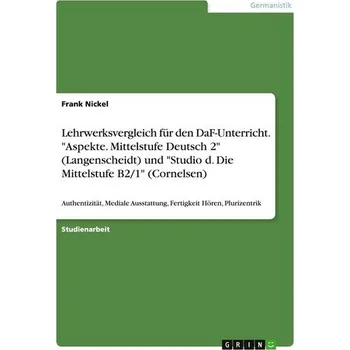 Germanistik

Frank Nickel

Lehrwerksvergleich für den DaF-Unterricht. "Aspekte. Mittelstufe Deutsch 2" (Langenscheidt) und "Studio d. Die Mittelstufe B2/1" (Cornelsen)

Authentizität, Mediale Ausstattung, Fertigkeit Hören, Plurizentrik

Studienarbeit

GRIN